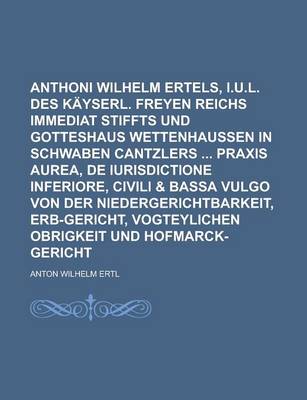 ANTHONI WILHELM ERTELS, I.U.L. DES KÄYSERL. FREYEN REICHS IMMEDIAT STIFFTS UND GOTTESHAUS WETTENHAUSSEN IN SCHWABEN CANTZLERS ... PRAXIS AUREA, DE IURISDICTIONE INFERIORE, CIVILI & BASSA VULGO VON DER NIEDERGERICHTBARKEIT, ERB-GERICHT, VOGTEYLICHEN OBRIGKEIT UND HOFMARCK-GERICHT

ANTON WILHELM ERTL